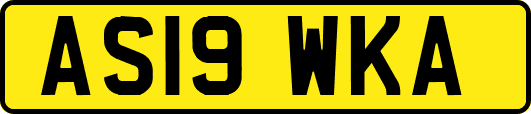 AS19 WKA